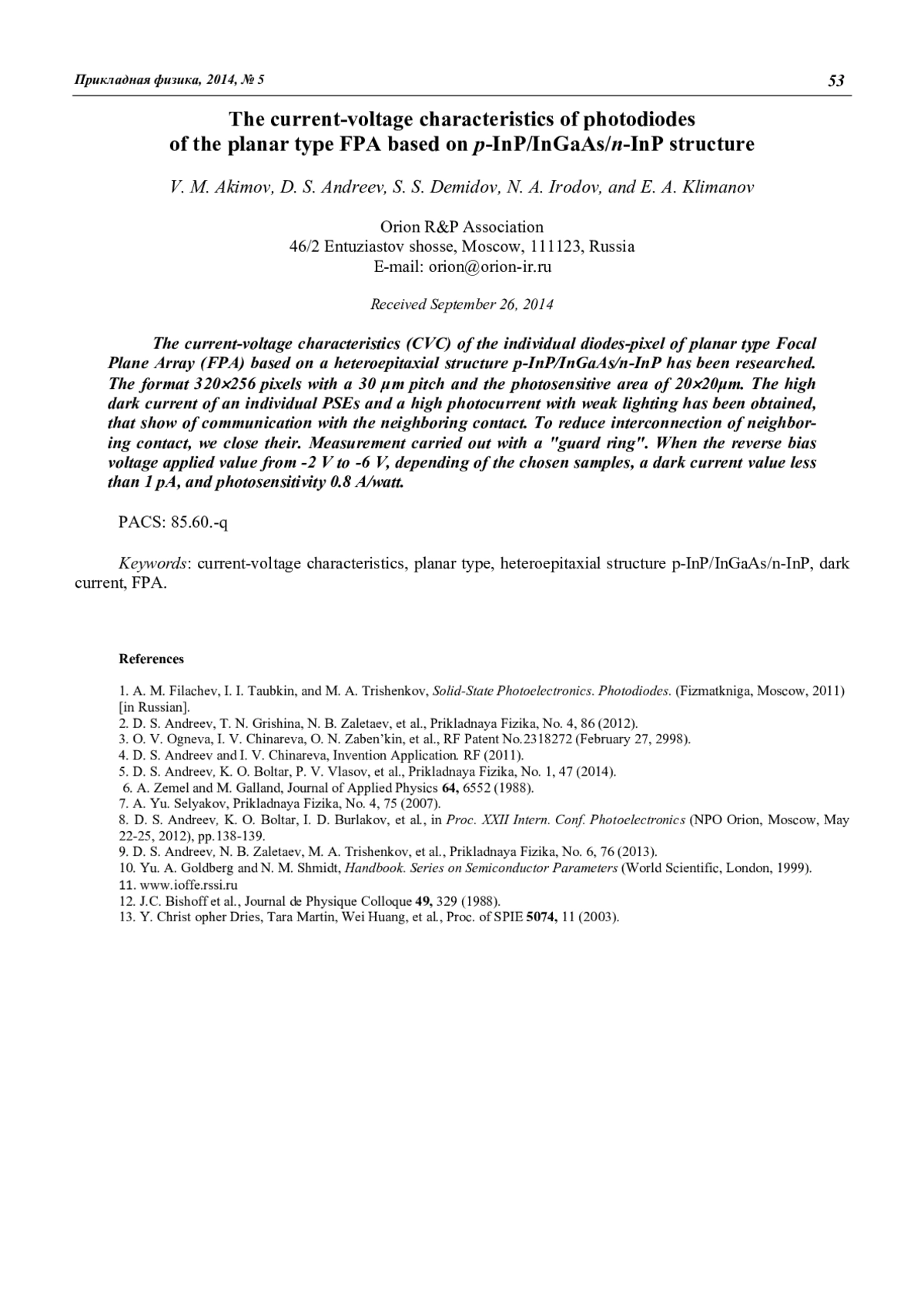 Прикладная физика, 2014, № 5 53

The current-voltage characteristics of photodiodes of the planar type FPA based on p-InP/InGaAs/n-InP structure

V. M. Akimov, D. S. Andreev, S. S. Demidov, N. A. Irodov, and E. A. Klimanov

Orion R&P Association
46/2 Entuziastov shosse, Moscow, 111123, Russia
E-mail: orion@orion-ir.ru

Received September 26, 2014

The current-voltage characteristics (CVC) of the individual diodes-pixel of planar type Focal Plane Array (FPA) based on a heteroepitaxial structure p-InP/InGaAs/n-InP has been researched. The format 320×256 pixels with a 30 μm pitch and the photosensitive area of 20×20μm. The high dark current of an individual PSEs and a high photocurrent with weak lighting has been obtained, that show of communication with the neighboring contact. To reduce interconnection of neighboring contact, we close their. Measurement carried out with a "guard ring". When the reverse bias voltage applied value from -2 V to -6 V, depending of the chosen samples, a dark current value less than 1 pA, and photosensitivity 0.8 A/watt.

PACS: 85.60.-q

Keywords: current-voltage characteristics, planar type, heteroepitaxial structure p-InP/InGaAs/n-InP, dark current, FPA.

References

1. A. M. Filachev, I. I. Taubkin, and M. A. Trishenkov, Solid-State Photoelectronics. Photodiodes. (Fizmatkniga, Moscow, 2011) [in Russian].
2. D. S. Andreev, T. N. Grishina, N. B. Zaletaev, et al., Prikladnaya Fizika, No. 4, 86 (2012).
3. O. V. Ogneva, I. V. Chinareva, O. N. Zaben'kin, et al., RF Patent No.2318272 (February 27, 2998).
4. D. S. Andreev and I. V. Chinareva, Invention Application. RF (2011).
5. D. S. Andreev, K. O. Boltar, P. V. Vlasov, et al., Prikladnaya Fizika, No. 1, 47 (2014).
6. A. Zemel and M. Galland, Journal of Applied Physics 64, 6552 (1988).
7. A. Yu. Selyakov, Prikladnaya Fizika, No. 4, 75 (2007).
8. D. S. Andreev, K. O. Boltar, I. D. Burlakov, et al., in Proc. XXII Intern. Conf. Photoelectronics (NPO Orion, Moscow, May 22-25, 2012), pp.138-139.
9. D. S. Andreev, N. B. Zaletaev, M. A. Trishenkov, et al., Prikladnaya Fizika, No. 6, 76 (2013).
10. Yu. A. Goldberg and N. M. Shmidt, Handbook. Series on Semiconductor Parameters (World Scientific, London, 1999).
11. www.ioffe.rssi.ru
12. J.C. Bishoff et al., Journal de Physique Colloque 49, 329 (1988).
13. Y. Christ opher Dries, Tara Martin, Wei Huang, et al., Proc. of SPIE 5074, 11 (2003).